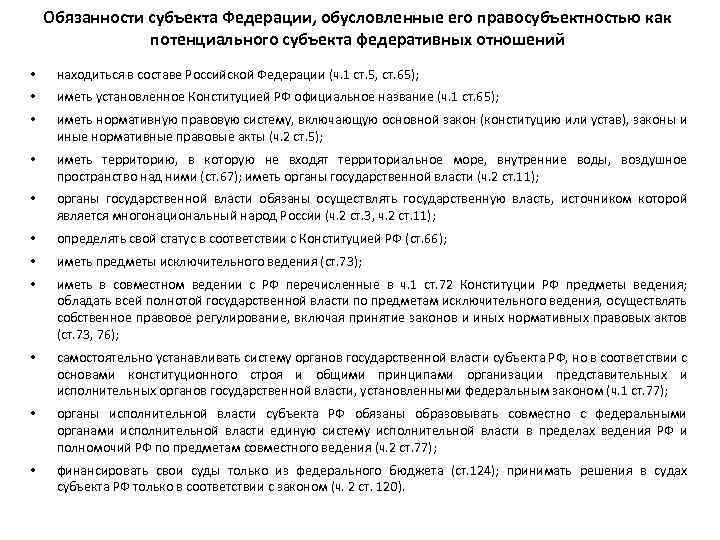 Обязанности субъекта Федерации, обусловленные его правосубъектностью как потенциального субъекта федеративных отношений

• находиться в составе Российской Федерации (ч.1 ст.5, ст.65);

• иметь установленное Конституцией РФ официальное название (ч.1 ст.65);

• иметь нормативную правовую систему, включающую основной закон (конституцию или устав), законы и иные нормативные правовые акты (ч.2 ст.5);

• иметь территорию, в которую не входят территориальное море, внутренние воды, воздушное пространство над ними (ст.67); иметь органы государственной власти (ч.2 ст.11);

• органы государственной власти обязаны осуществлять государственную власть, источником которой является многонациональный народ России (ч.2 ст.3, ч.2 ст.11);

• определять свой статус в соответствии с Конституцией РФ (ст.66);

• иметь предметы исключительного ведения (ст.73);

• иметь в совместном ведении с РФ перечисленные в ч.1 ст.72 Конституции РФ предметы ведения; обладать всей полнотой государственной власти по предметам исключительного ведения, осуществлять собственное правовое регулирование, включая принятие законов и иных нормативных правовых актов (ст.73, 76);

• самостоятельно устанавливать систему органов государственной власти субъекта РФ, но в соответствии с основами конституционного строя и общими принципами организации представительных и исполнительных органов государственной власти, установленными федеральным законом (ч.1 ст.77);

• органы исполнительной власти субъекта РФ обязаны образовывать совместно с федеральными органами исполнительной власти единую систему исполнительной власти в пределах ведения РФ и полномочий РФ по предметам совместного ведения (ч.2 ст.77);

• финансировать свои суды только из федерального бюджета (ст.124); принимать решения в судах субъекта РФ только в соответствии с законом (ч. 2 ст. 120).